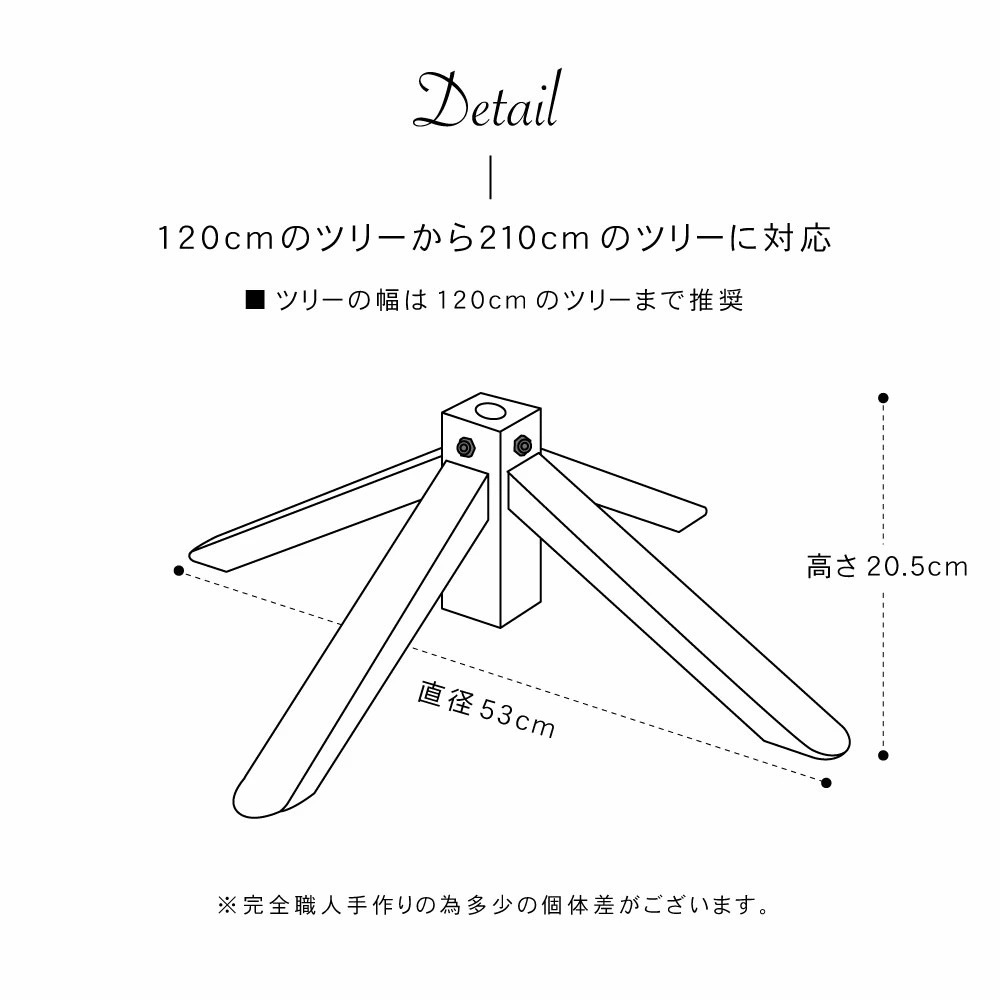 Detail

120cmのツリーから210cm のツリーに対応

■ ツリーの幅は 120cm のツリーまで推奨

高さ 20.5cm

直径 53cm

※完全職人手作りの為多少の個体差がございます。